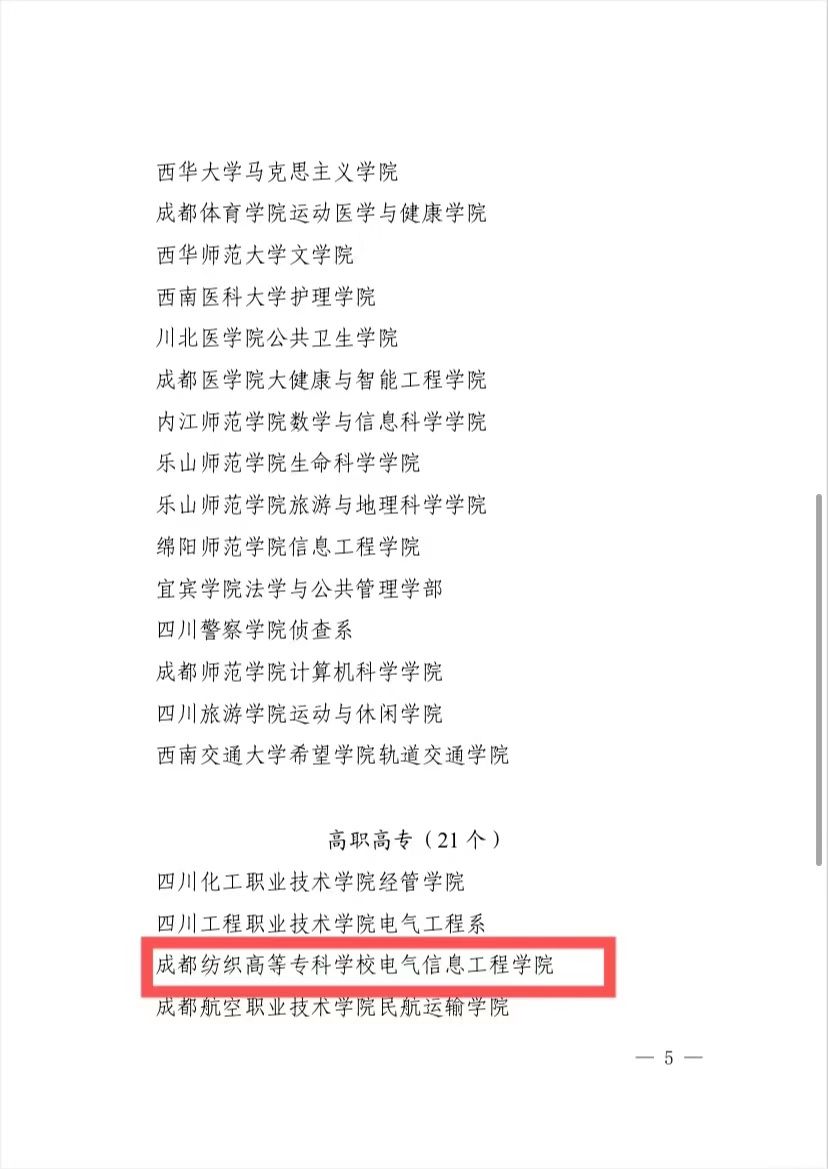 西华大学马克思主义学院
成都体育学院运动医学与健康学院
西华师范大学文学院
西南医科大学护理学院
川北医学院公共卫生学院
成都医学院大健康与智能工程学院
内江师范学院数学与信息科学学院
乐山师范学院生命科学学院
乐山师范学院旅游与地理科学学院
绵阳师范学院信息工程学院
宜宾学院法学与公共管理学部
四川警察学院侦查系
成都师范学院计算机科学学院
四川旅游学院运动与休闲学院
西南交通大学希望学院轨道交通学院

高职高专（21个）

四川化工职业技术学院经管学院
四川工程职业技术学院电气工程系
成都纺织高等专科学校电气信息工程学院
成都航空职业技术学院民航运输学院

— 5 —